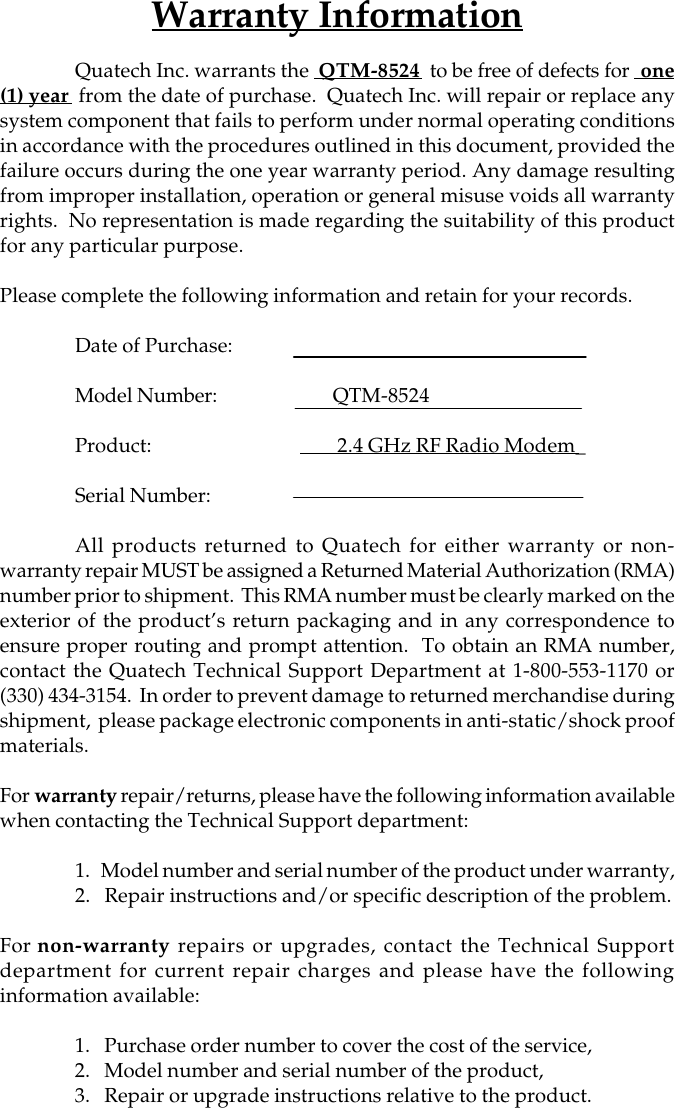 Warranty Information

Quatech Inc. warrants the QTM-8524 to be free of defects for one (1) year from the date of purchase. Quatech Inc. will repair or replace any system component that fails to perform under normal operating conditions in accordance with the procedures outlined in this document, provided the failure occurs during the one year warranty period. Any damage resulting from improper installation, operation or general misuse voids all warranty rights. No representation is made regarding the suitability of this product for any particular purpose.

Please complete the following information and retain for your records.

Date of Purchase:

Model Number: QTM-8524

Product: 2.4 GHz RF Radio Modem

Serial Number:

All products returned to Quatech for either warranty or non-warranty repair MUST be assigned a Returned Material Authorization (RMA) number prior to shipment. This RMA number must be clearly marked on the exterior of the product's return packaging and in any correspondence to ensure proper routing and prompt attention. To obtain an RMA number, contact the Quatech Technical Support Department at 1-800-553-1170 or (330) 434-3154. In order to prevent damage to returned merchandise during shipment, please package electronic components in anti-static/shock proof materials.

For warranty repair/returns, please have the following information available when contacting the Technical Support department:

1. Model number and serial number of the product under warranty,
2. Repair instructions and/or specific description of the problem.

For non-warranty repairs or upgrades, contact the Technical Support department for current repair charges and please have the following information available:

1. Purchase order number to cover the cost of the service,
2. Model number and serial number of the product,
3. Repair or upgrade instructions relative to the product.